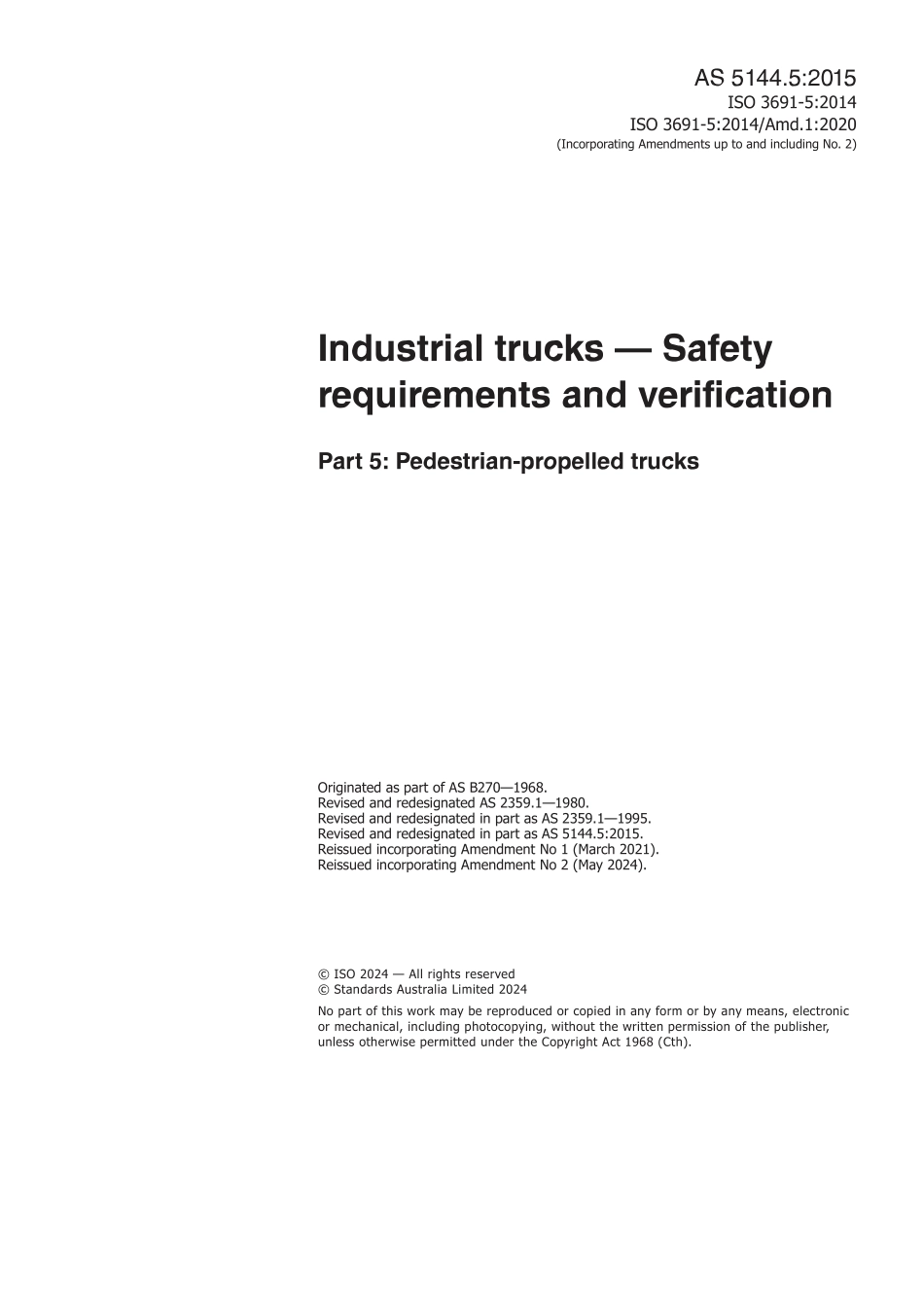 AS 5144.5:2015
ISO 3691-5:2014
ISO 3691-5:2014/Amd.1:2020
(Incorporating Amendments up to and including No. 2)

Industrial trucks — Safety requirements and verification

Part 5: Pedestrian-propelled trucks

Originated as part of AS B270—1968.
Revised and redesignated AS 2359.1—1980.
Revised and redesignated in part as AS 2359.1—1995.
Revised and redesignated in part as AS 5144.5:2015.
Reissued incorporating Amendment No 1 (March 2021).
Reissued incorporating Amendment No 2 (May 2024).

© ISO 2024 — All rights reserved
© Standards Australia Limited 2024

No part of this work may be reproduced or copied in any form or by any means, electronic or mechanical, including photocopying, without the written permission of the publisher, unless otherwise permitted under the Copyright Act 1968 (Cth).